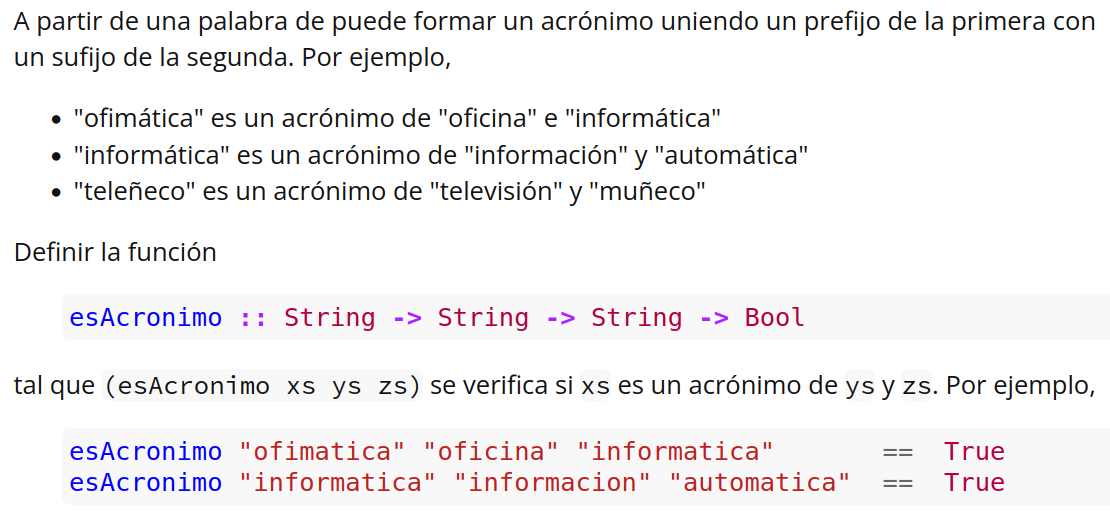 A partir de una palabra de puede formar un acrónimo uniendo un prefijo de la primera con un sufijo de la segunda. Por ejemplo,

• "ofimática" es un acrónimo de "oficina" e "informática"
• "informática" es un acrónimo de "información" y "automática"
• "teleñeco" es un acrónimo de "televisión" y "muñeco"

Definir la función

esAcronimo :: String -> String -> String -> Bool

tal que (esAcronimo xs ys zs) se verifica si xs es un acrónimo de ys y zs. Por ejemplo,

esAcronimo "ofimatica" "oficina" "informatica"       ==  True
esAcronimo "informatica" "informacion" "automatica"  ==  True